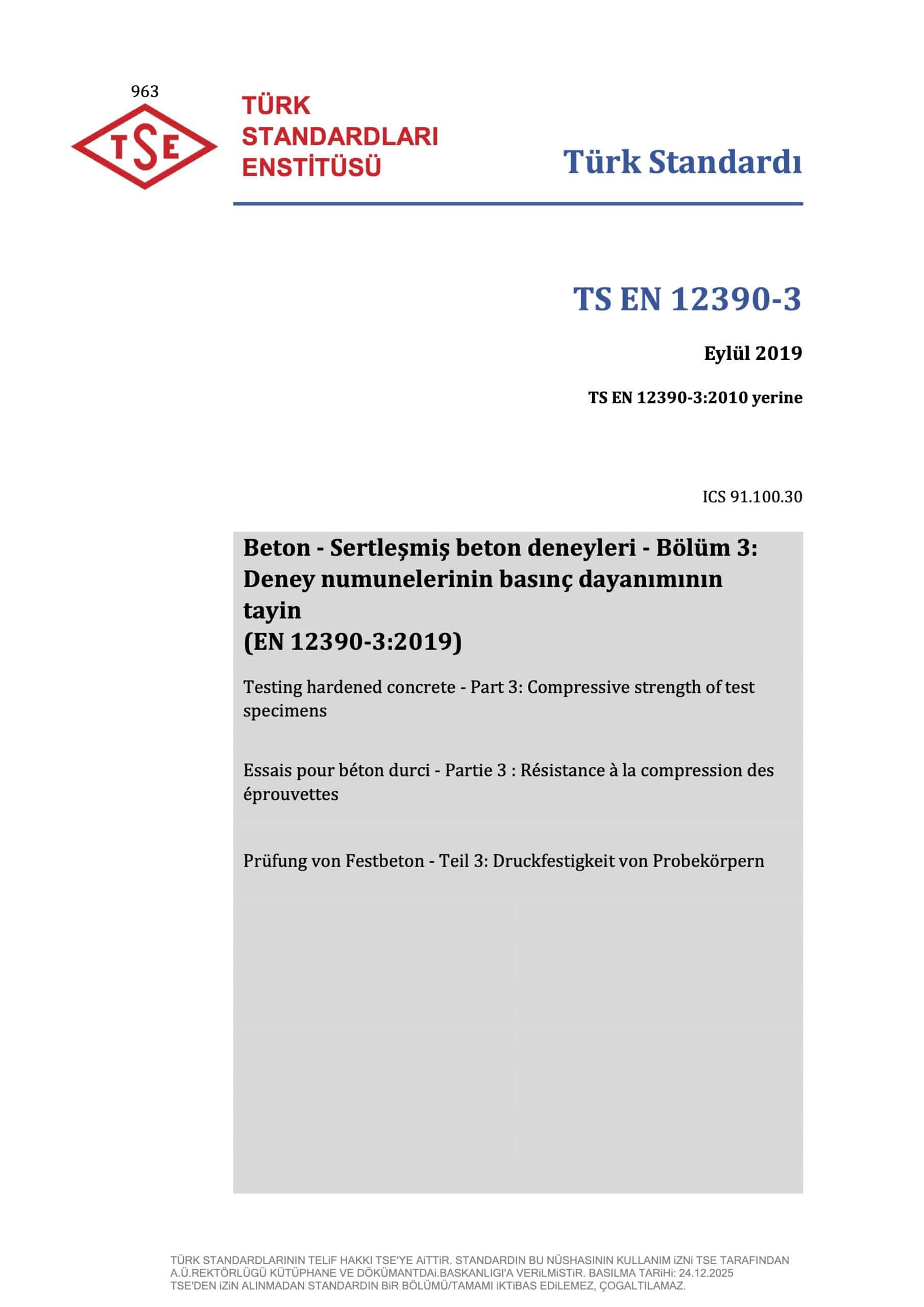 963
TSE

TÜRK STANDARDLARI ENSTİTÜSÜ

Türk Standardı

TS EN 12390-3

Eylül 2019

TS EN 12390-3:2010 yerine

ICS 91.100.30

Beton - Sertleşmiş beton deneyleri - Bölüm 3: Deney numunelerinin basınç dayanımının tayin
(EN 12390-3:2019)

Testing hardened concrete - Part 3: Compressive strength of test specimens

Essais pour béton durci - Partie 3 : Résistance à la compression des éprouvettes

Prüfung von Festbeton - Teil 3: Druckfestigkeit von Probekörpern

TÜRK STANDARDLARININ TELiF HAKKI TSE'YE AiTTiR. STANDARDIN BU NÜSHASININ KULLANIM iZNi TSE TARAFINDAN A.Ü.REKTÖRLÜGÜ KÜTÜPHANE VE DÖKÜMANTDAi.BASKANLIGI'A VERiLMiSTiR. BASILMA TARiHi: 24.12.2025 TSE'DEN iZiN ALINMADAN STANDARDIN BiR BÖLÜMÜ/TAMAMI iKTiBAS EDiLEMEZ, ÇOGALTILAMAZ.